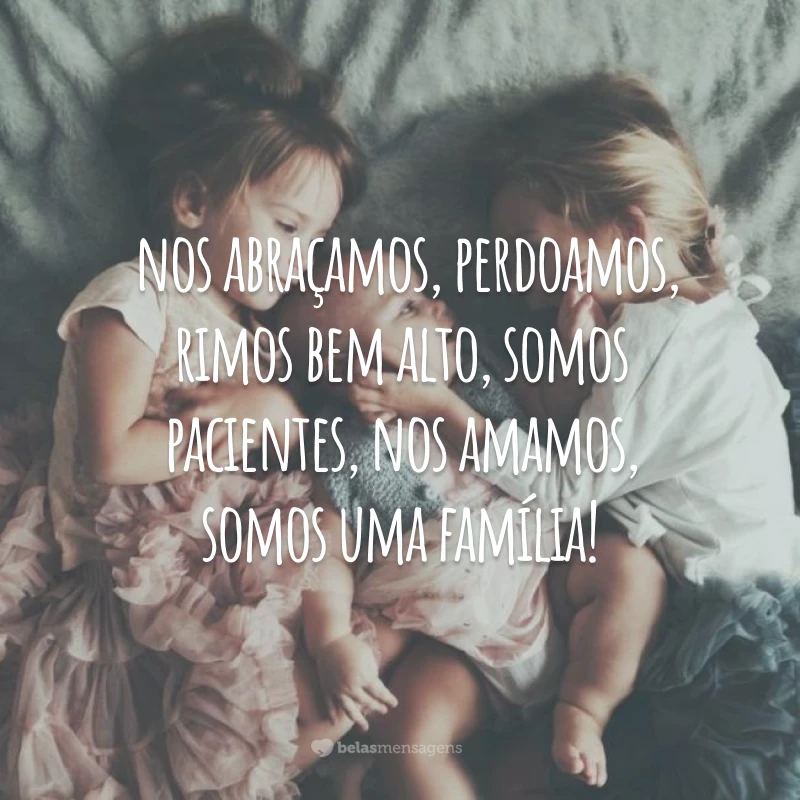 NOS ABRAÇAMOS, PERDOAMOS, RIMOS BEM ALTO, SOMOS PACIENTES, NOS AMAMOS, SOMOS UMA FAMÍLIA!

belasmensagens